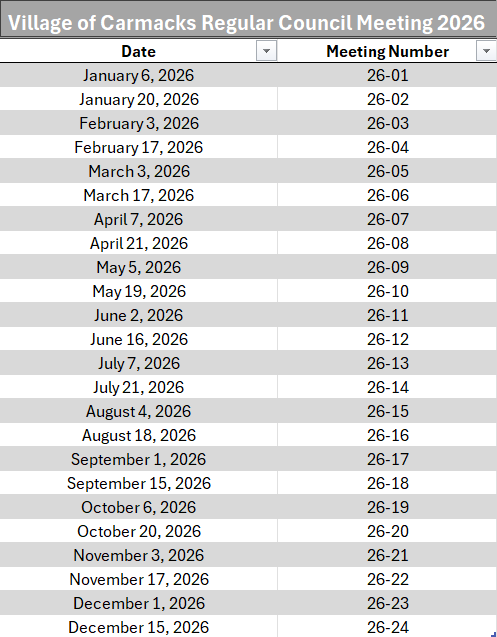 Village of Carmacks Regular Council Meeting 2026

| Date | Meeting Number |
|---|---|
| January 6, 2026 | 26-01 |
| January 20, 2026 | 26-02 |
| February 3, 2026 | 26-03 |
| February 17, 2026 | 26-04 |
| March 3, 2026 | 26-05 |
| March 17, 2026 | 26-06 |
| April 7, 2026 | 26-07 |
| April 21, 2026 | 26-08 |
| May 5, 2026 | 26-09 |
| May 19, 2026 | 26-10 |
| June 2, 2026 | 26-11 |
| June 16, 2026 | 26-12 |
| July 7, 2026 | 26-13 |
| July 21, 2026 | 26-14 |
| August 4, 2026 | 26-15 |
| August 18, 2026 | 26-16 |
| September 1, 2026 | 26-17 |
| September 15, 2026 | 26-18 |
| October 6, 2026 | 26-19 |
| October 20, 2026 | 26-20 |
| November 3, 2026 | 26-21 |
| November 17, 2026 | 26-22 |
| December 1, 2026 | 26-23 |
| December 15, 2026 | 26-24 |